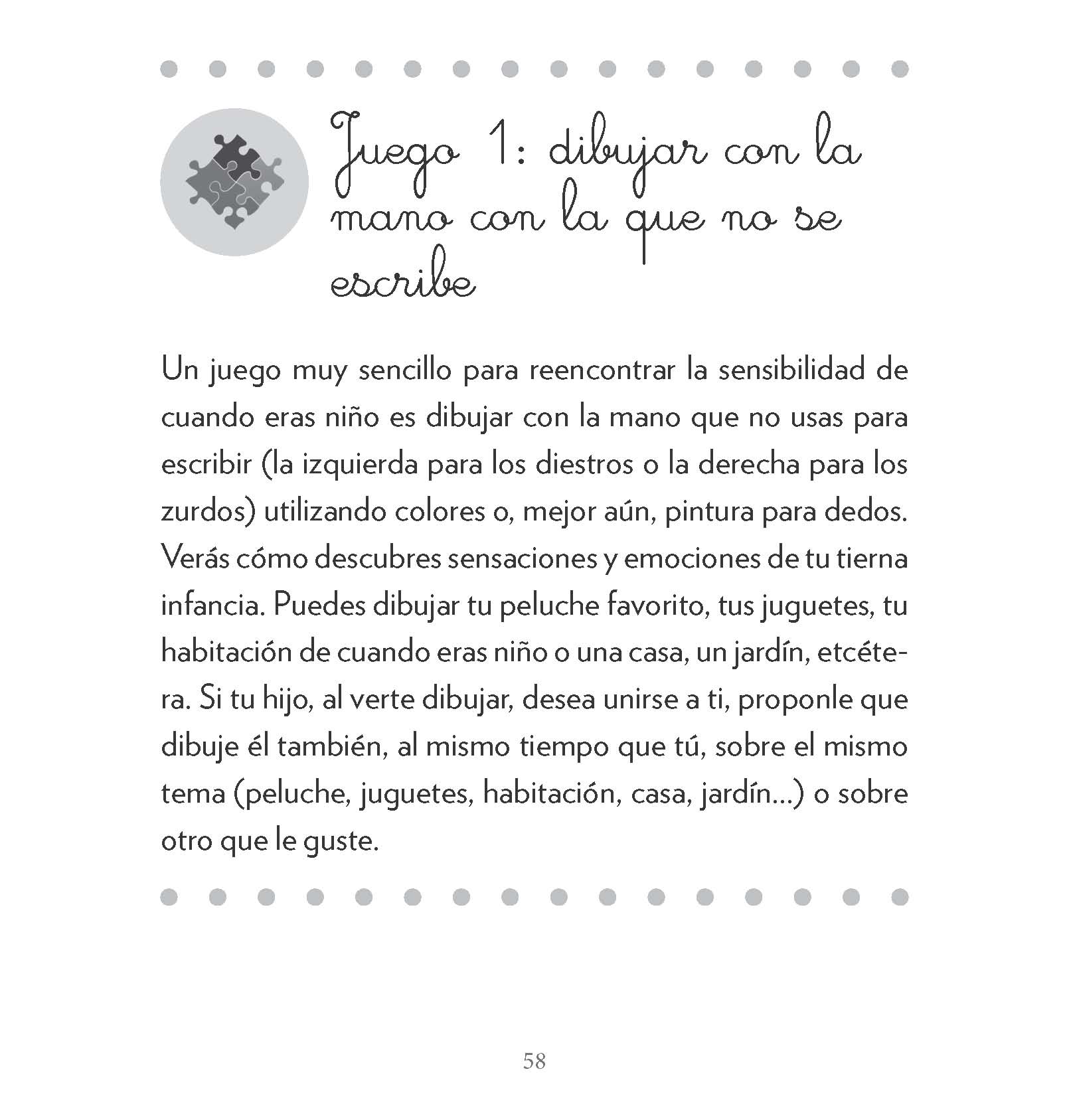 Juego 1: dibujar con la mano con la que no se escribe

Un juego muy sencillo para reencontrar la sensibilidad de cuando eras niño es dibujar con la mano que no usas para escribir (la izquierda para los diestros o la derecha para los zurdos) utilizando colores o, mejor aún, pintura para dedos. Verás cómo descubres sensaciones y emociones de tu tierna infancia. Puedes dibujar tu peluche favorito, tus juguetes, tu habitación de cuando eras niño o una casa, un jardín, etcétera. Si tu hijo, al verte dibujar, desea unirse a ti, proponle que dibuje él también, al mismo tiempo que tú, sobre el mismo tema (peluche, juguetes, habitación, casa, jardín...) o sobre otro que le guste.

58